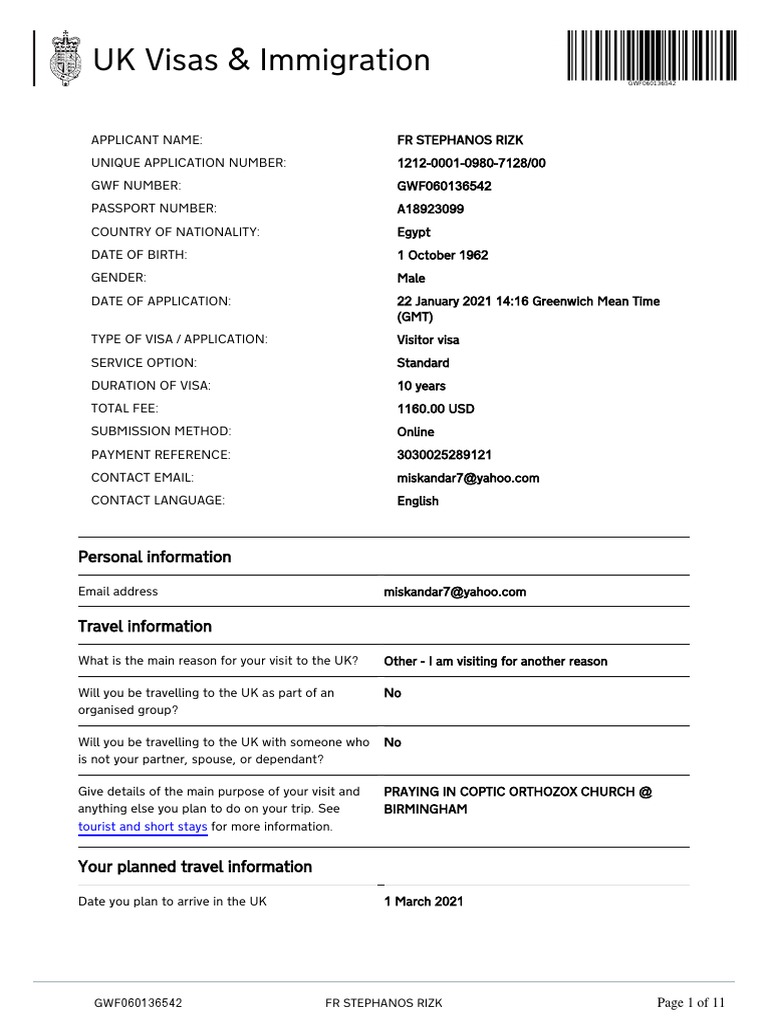 UK Visas & Immigration

GWF060136542

| | |
|---|---|
| APPLICANT NAME: | FR STEPHANOS RIZK |
| UNIQUE APPLICATION NUMBER: | 1212-0001-0980-7128/00 |
| GWF NUMBER: | GWF060136542 |
| PASSPORT NUMBER: | A18923099 |
| COUNTRY OF NATIONALITY: | Egypt |
| DATE OF BIRTH: | 1 October 1962 |
| GENDER: | Male |
| DATE OF APPLICATION: | 22 January 2021 14:16 Greenwich Mean Time (GMT) |
| TYPE OF VISA / APPLICATION: | Visitor visa |
| SERVICE OPTION: | Standard |
| DURATION OF VISA: | 10 years |
| TOTAL FEE: | 1160.00 USD |
| SUBMISSION METHOD: | Online |
| PAYMENT REFERENCE: | 3030025289121 |
| CONTACT EMAIL: | miskandar7@yahoo.com |
| CONTACT LANGUAGE: | English |

Personal information

| | |
|---|---|
| Email address | miskandar7@yahoo.com |

Travel information

| | |
|---|---|
| What is the main reason for your visit to the UK? | Other - I am visiting for another reason |
| Will you be travelling to the UK as part of an organised group? | No |
| Will you be travelling to the UK with someone who is not your partner, spouse, or dependant? | No |
| Give details of the main purpose of your visit and anything else you plan to do on your trip. See tourist and short stays for more information. | PRAYING IN COPTIC ORTHOZOX CHURCH @ BIRMINGHAM |

Your planned travel information

| | |
|---|---|
| Date you plan to arrive in the UK | 1 March 2021 |

GWF060136542 FR STEPHANOS RIZK Page 1 of 11